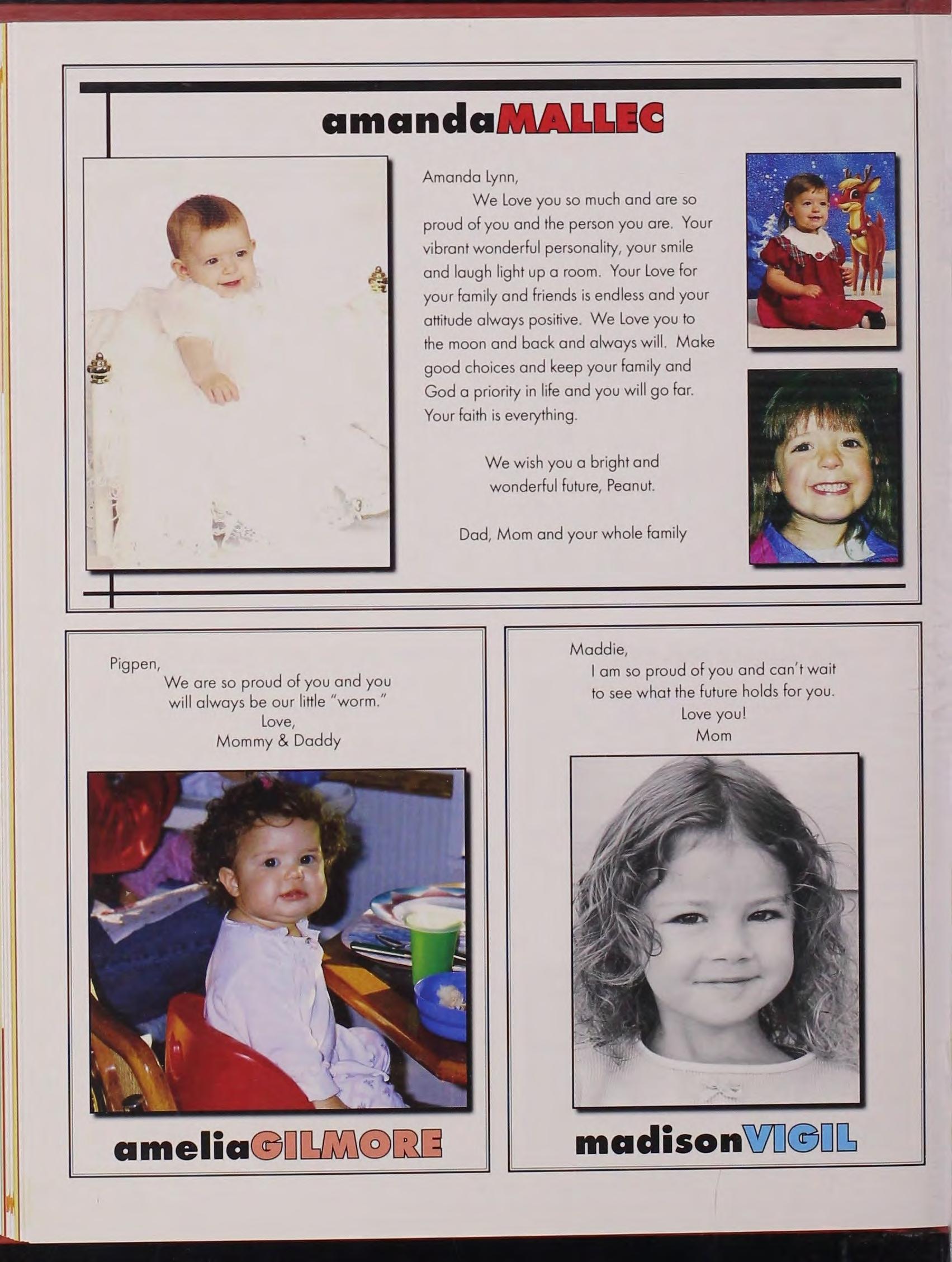 amandaMALLEC

Amanda Lynn,

We Love you so much and are so proud of you and the person you are. Your vibrant wonderful personality, your smile and laugh light up a room. Your Love for your family and friends is endless and your attitude always positive. We Love you to the moon and back and always will. Make good choices and keep your family and God a priority in life and you will go far. Your faith is everything.

We wish you a bright and wonderful future, Peanut.

Dad, Mom and your whole family

Pigpen,
We are so proud of you and you will always be our little "worm."
Love,
Mommy & Daddy

ameliaGILMORE

Maddie,
I am so proud of you and can't wait to see what the future holds for you.
Love you!
Mom

madisonVIGIL